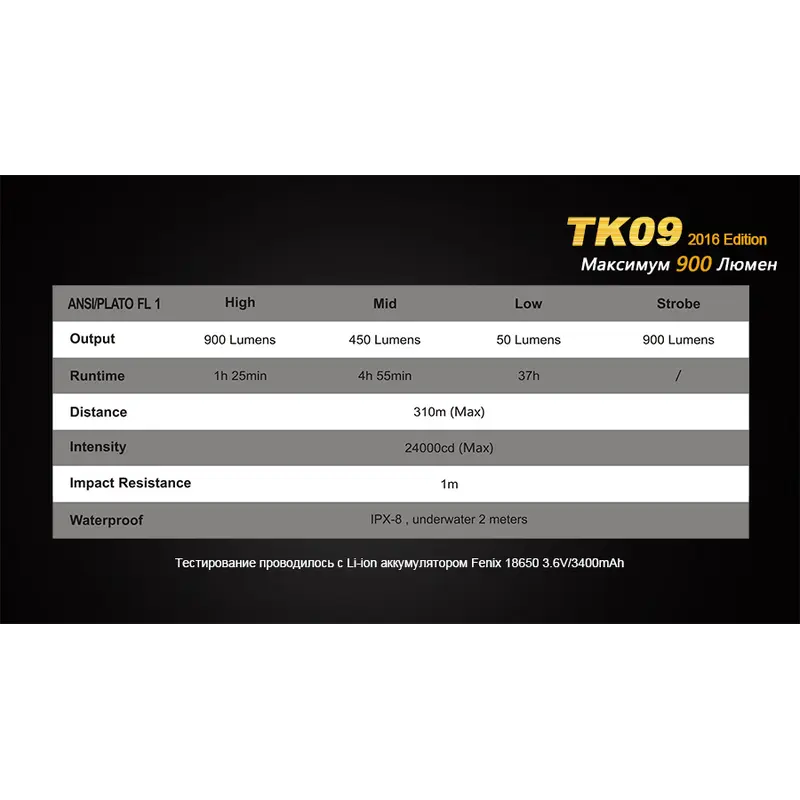 TK09 2016 Edition
Максимум 900 Люмен

| ANSI/PLATO FL 1 | High | Mid | Low | Strobe |
|---|---|---|---|---|
| Output | 900 Lumens | 450 Lumens | 50 Lumens | 900 Lumens |
| Runtime | 1h 25min | 4h 55min | 37h | / |
| Distance | 310m (Max) | | | |
| Intensity | 24000cd (Max) | | | |
| Impact Resistance | 1m | | | |
| Waterproof | IPX-8 , underwater 2 meters | | | |

Тестирование проводилось с Li-ion аккумулятором Fenix 18650 3.6V/3400mAh